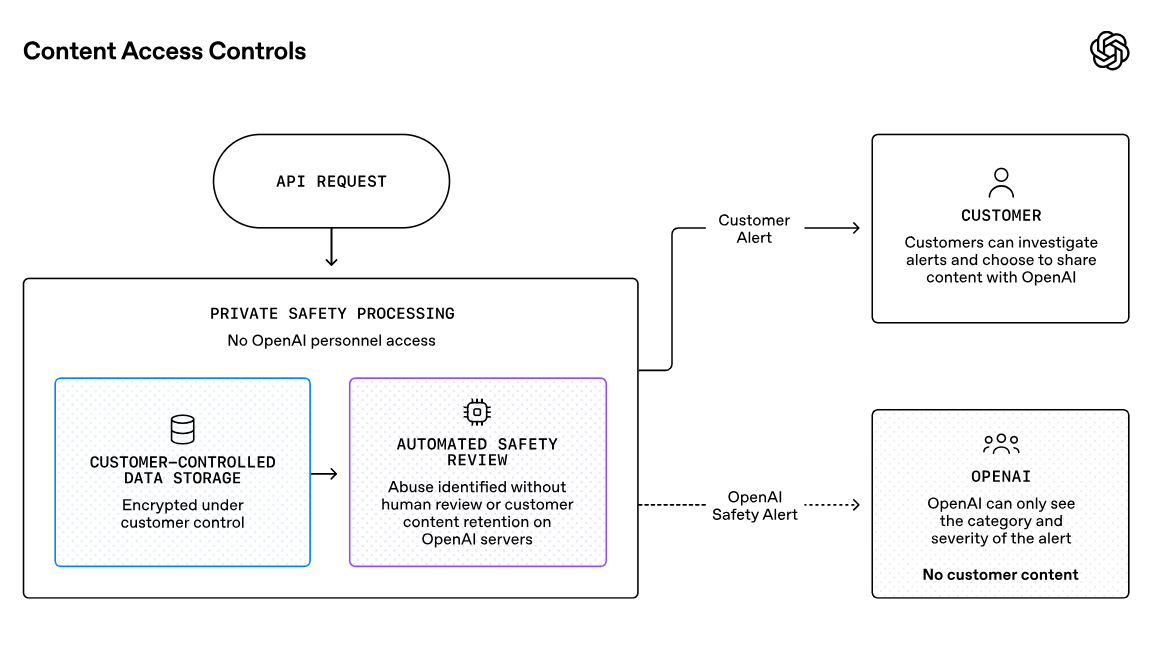 Content Access Controls

API REQUEST

PRIVATE SAFETY PROCESSING

No OpenAI personnel access

CUSTOMER-CONTROLLED DATA STORAGE

Encrypted under customer control

AUTOMATED SAFETY REVIEW

Abuse identified without human review or customer content retention on OpenAI servers

Customer Alert

CUSTOMER

Customers can investigate alerts and choose to share content with OpenAI

OpenAI Safety Alert

OPENAI

OpenAI can only see the category and severity of the alert

No customer content